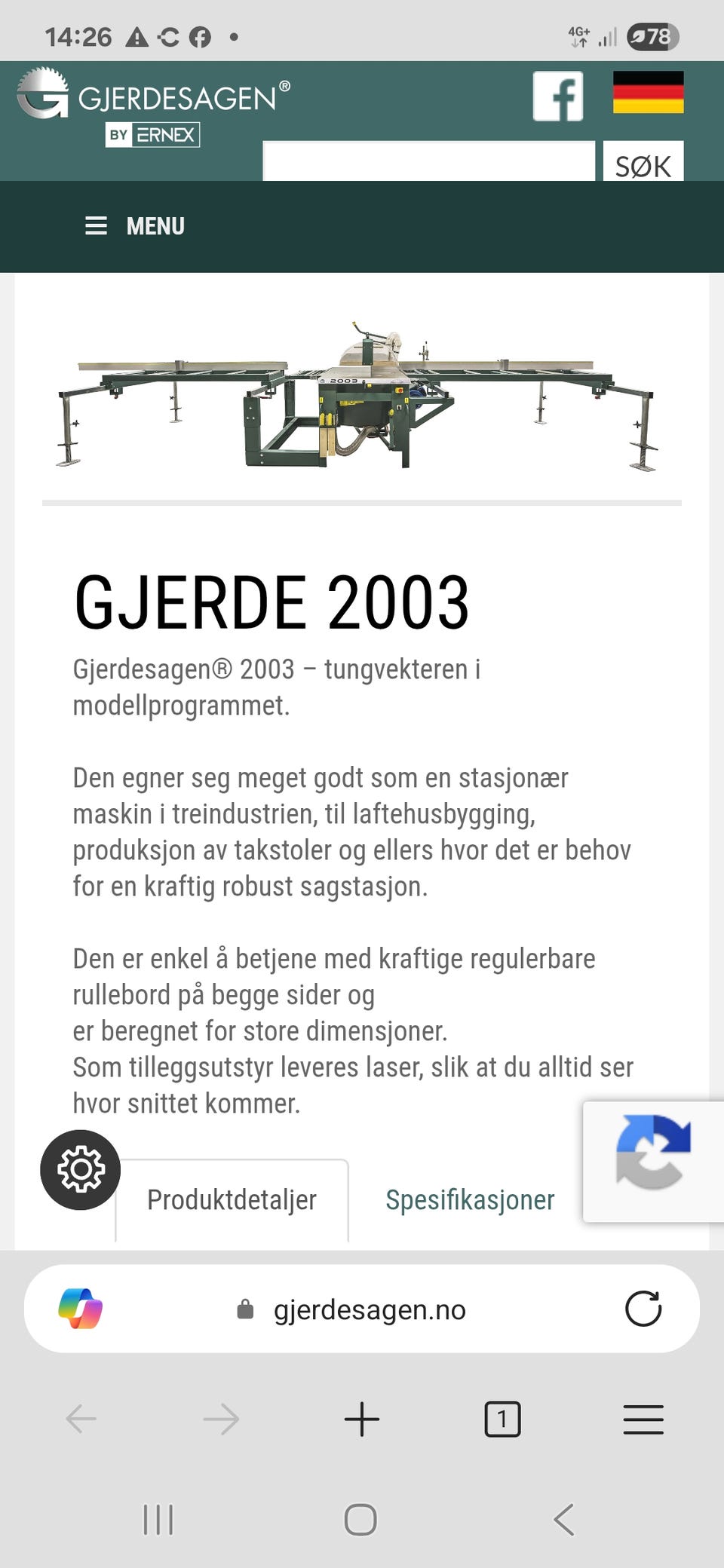 14:26 4G+ 78

GJERDESAGEN®
BY ERNEX

SØK

MENU

2003

GJERDE 2003

Gjerdesagen® 2003 – tungvekteren i modellprogrammet.

Den egner seg meget godt som en stasjonær maskin i treindustrien, til laftehusbygging, produksjon av takstoler og ellers hvor det er behov for en kraftig robust sagstasjon.

Den er enkel å betjene med kraftige regulerbare rullebord på begge sider og
er beregnet for store dimensjoner.
Som tilleggsutstyr leveres laser, slik at du alltid ser hvor snittet kommer.

Produktdetaljer

Spesifikasjoner

gjerdesagen.no

1